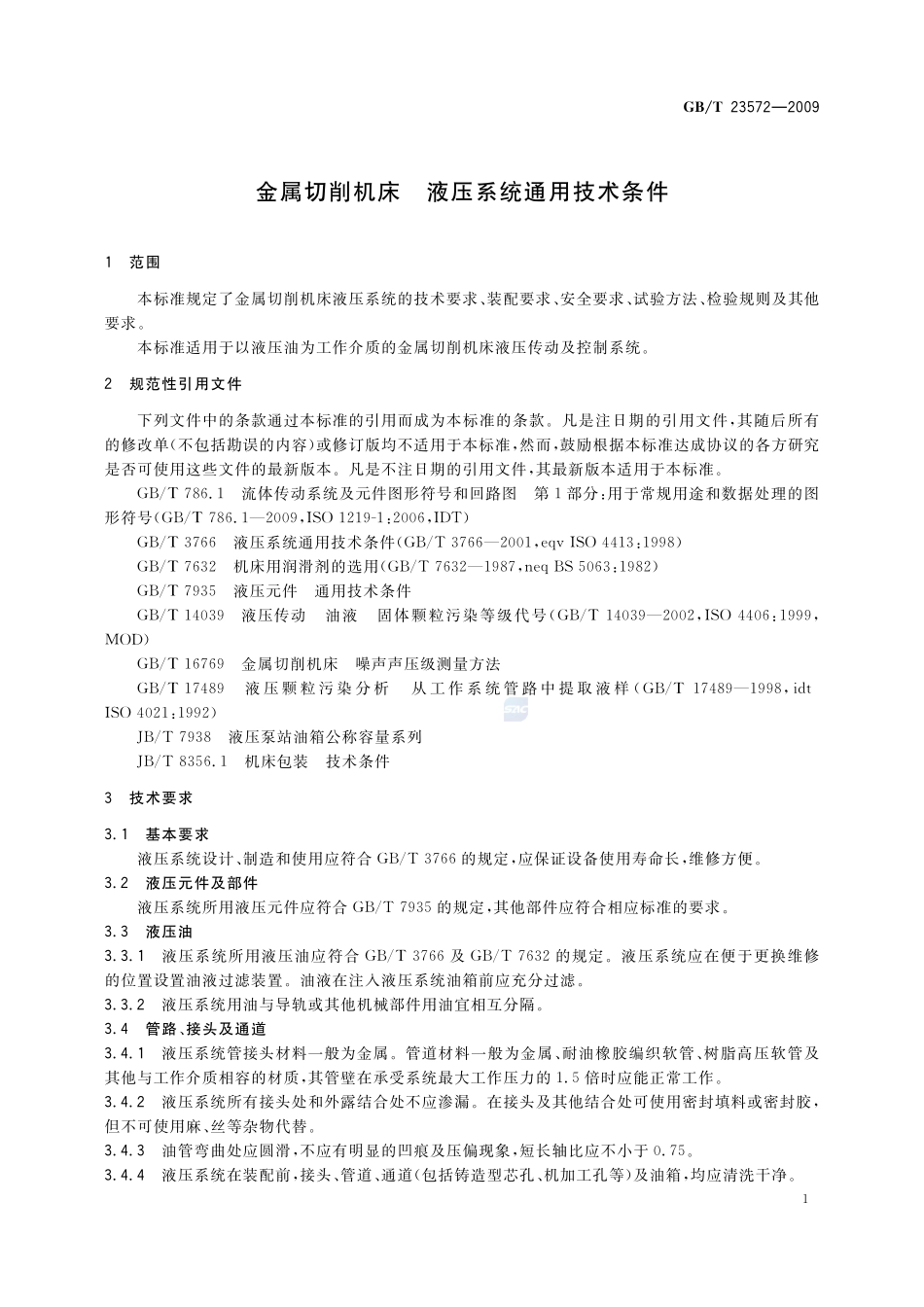 GB/T 23572—2009

金属切削机床　液压系统通用技术条件

1　范围

本标准规定了金属切削机床液压系统的技术要求、装配要求、安全要求、试验方法、检验规则及其他要求。

本标准适用于以液压油为工作介质的金属切削机床液压传动及控制系统。

2　规范性引用文件

下列文件中的条款通过本标准的引用而成为本标准的条款。凡是注日期的引用文件，其随后所有的修改单(不包括勘误的内容)或修订版均不适用于本标准，然而，鼓励根据本标准达成协议的各方研究是否可使用这些文件的最新版本。凡是不注日期的引用文件，其最新版本适用于本标准。

GB/T 786.1　流体传动系统及元件图形符号和回路图　第1部分：用于常规用途和数据处理的图形符号(GB/T 786.1—2009，ISO 1219-1：2006，IDT)

GB/T 3766　液压系统通用技术条件(GB/T 3766—2001，eqv ISO 4413：1998)

GB/T 7632　机床用润滑剂的选用(GB/T 7632—1987，neq BS 5063：1982)

GB/T 7935　液压元件　通用技术条件

GB/T 14039　液压传动　油液　固体颗粒污染等级代号(GB/T 14039—2002，ISO 4406：1999，MOD)

GB/T 16769　金属切削机床　噪声声压级测量方法

GB/T 17489　液压颗粒污染分析　从工作系统管路中提取液样(GB/T 17489—1998，idt ISO 4021：1992)

JB/T 7938　液压泵站油箱公称容量系列

JB/T 8356.1　机床包装　技术条件

3　技术要求

3.1　基本要求

液压系统设计、制造和使用应符合GB/T 3766的规定，应保证设备使用寿命长，维修方便。

3.2　液压元件及部件

液压系统所用液压元件应符合GB/T 7935的规定，其他部件应符合相应标准的要求。

3.3　液压油

3.3.1　液压系统所用液压油应符合GB/T 3766及GB/T 7632的规定。液压系统应在便于更换维修的位置设置油液过滤装置。油液在注入液压系统油箱前应充分过滤。

3.3.2　液压系统用油与导轨或其他机械部件用油宜相互分隔。

3.4　管路、接头及通道

3.4.1　液压系统管接头材料一般为金属。管道材料一般为金属、耐油橡胶编织软管、树脂高压软管及其他与工作介质相容的材质，其管壁在承受系统最大工作压力的1.5倍时应能正常工作。

3.4.2　液压系统所有接头处和外露结合处不应渗漏。在接头及其他结合处可使用密封填料或密封胶，但不可使用麻、丝等杂物代替。

3.4.3　油管弯曲处应圆滑，不应有明显的凹痕及压偏现象，短长轴比应不小于0.75。

3.4.4　液压系统在装配前，接头、管道、通道(包括铸造型芯孔、机加工孔等)及油箱，均应清洗干净。

1